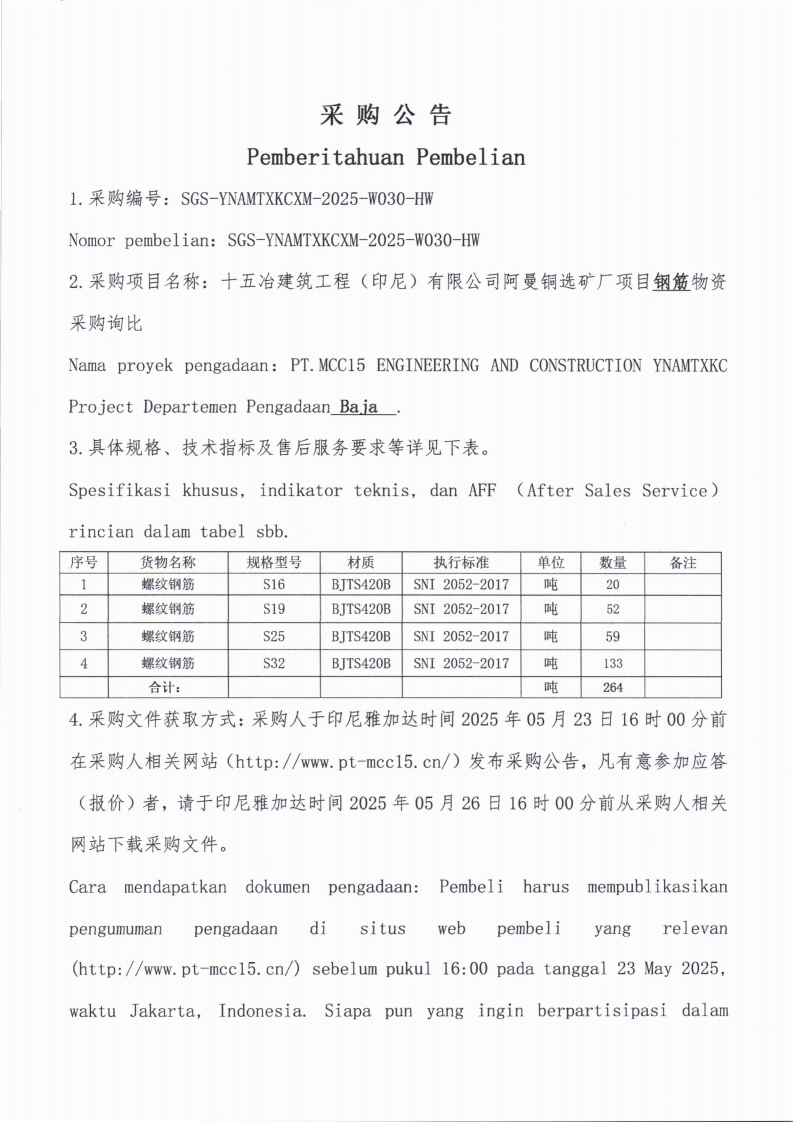 采 购 公 告

Pemberitahuan Pembelian

1.采购编号：SGS-YNAMTXKCXM-2025-W030-HW

Nomor pembelian：SGS-YNAMTXKCXM-2025-W030-HW

2.采购项目名称：十五冶建筑工程（印尼）有限公司阿曼铜选矿厂项目钢筋物资采购询比

Nama proyek pengadaan：PT.MCC15 ENGINEERING AND CONSTRUCTION YNAMTXKC Project Departemen Pengadaan Baja .

3.具体规格、技术指标及售后服务要求等详见下表。

Spesifikasi khusus, indikator teknis, dan AFF （After Sales Service） rincian dalam tabel sbb.

| 序号 | 货物名称 | 规格型号 | 材质 | 执行标准 | 单位 | 数量 | 备注 |
|---|---|---|---|---|---|---|---|
| 1 | 螺纹钢筋 | S16 | BJTS420B | SNI 2052-2017 | 吨 | 20 | |
| 2 | 螺纹钢筋 | S19 | BJTS420B | SNI 2052-2017 | 吨 | 52 | |
| 3 | 螺纹钢筋 | S25 | BJTS420B | SNI 2052-2017 | 吨 | 59 | |
| 4 | 螺纹钢筋 | S32 | BJTS420B | SNI 2052-2017 | 吨 | 133 | |
| | 合计： | | | | 吨 | 264 | |

4.采购文件获取方式：采购人于印尼雅加达时间 2025 年 05 月 23 日 16 时 00 分前在采购人相关网站（http://www.pt-mcc15.cn/）发布采购公告，凡有意参加应答（报价）者，请于印尼雅加达时间 2025 年 05 月 26 日 16 时 00 分前从采购人相关网站下载采购文件。

Cara mendapatkan dokumen pengadaan: Pembeli harus mempublikasikan pengumuman pengadaan di situs web pembeli yang relevan (http://www.pt-mcc15.cn/) sebelum pukul 16:00 pada tanggal 23 May 2025, waktu Jakarta, Indonesia. Siapa pun yang ingin berpartisipasi dalam